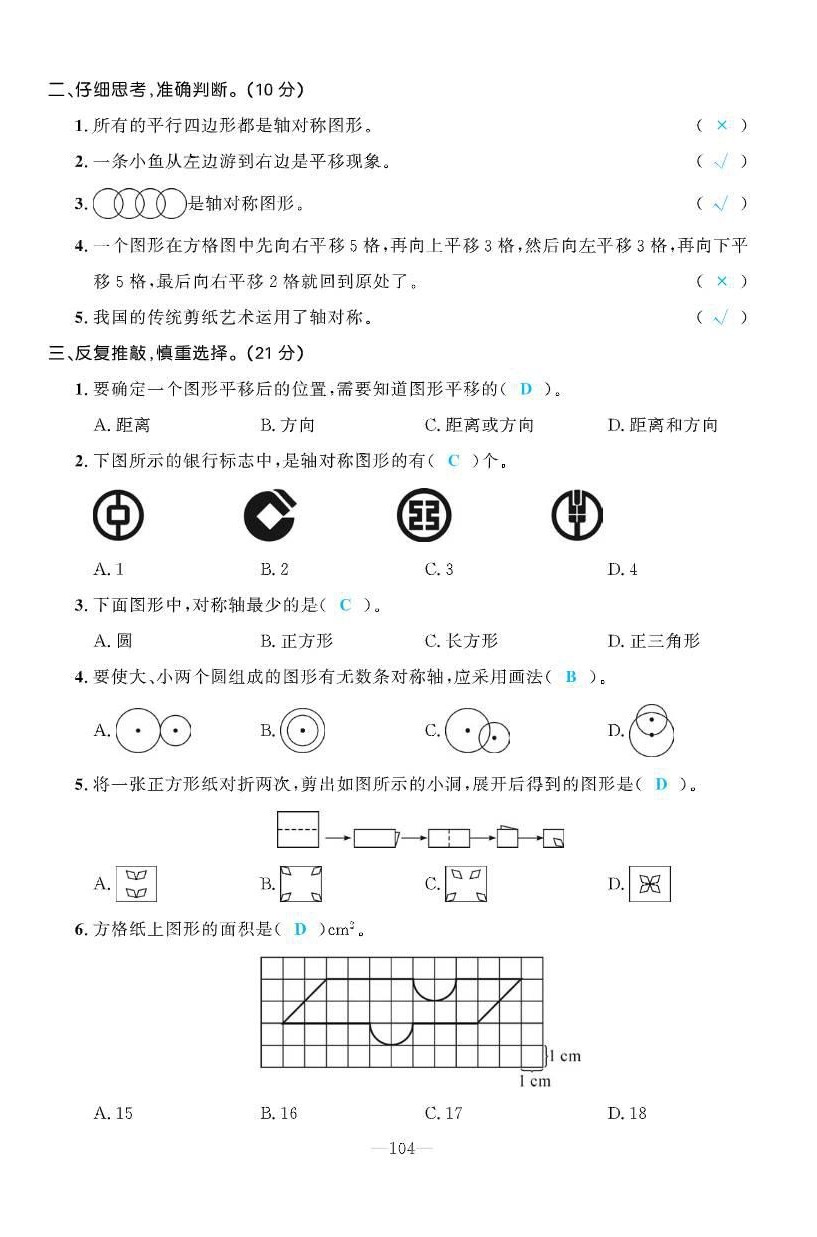 二、仔细思考，准确判断。(10 分)

1. 所有的平行四边形都是轴对称图形。 ( × )

2. 一条小鱼从左边游到右边是平移现象。 ( √ )

3. 是轴对称图形。 ( √ )

4. 一个图形在方格图中先向右平移 5 格，再向上平移 3 格，然后向左平移 3 格，再向下平移 5 格，最后向右平移 2 格就回到原处了。 ( × )

5. 我国的传统剪纸艺术运用了轴对称。 ( √ )

三、反复推敲，慎重选择。(21 分)

1. 要确定一个图形平移后的位置，需要知道图形平移的( D )。

A. 距离 B. 方向 C. 距离或方向 D. 距离和方向

2. 下图所示的银行标志中，是轴对称图形的有( C )个。

A. 1 B. 2 C. 3 D. 4

3. 下面图形中，对称轴最少的是( C )。

A. 圆 B. 正方形 C. 长方形 D. 正三角形

4. 要使大、小两个圆组成的图形有无数条对称轴，应采用画法( B )。

A. B. C. D.

5. 将一张正方形纸对折两次，剪出如图所示的小洞，展开后得到的图形是( D )。

A. B. C. D.

6. 方格纸上图形的面积是( D )$cm^2$。

1 cm

1 cm

A. 15 B. 16 C. 17 D. 18

—104—